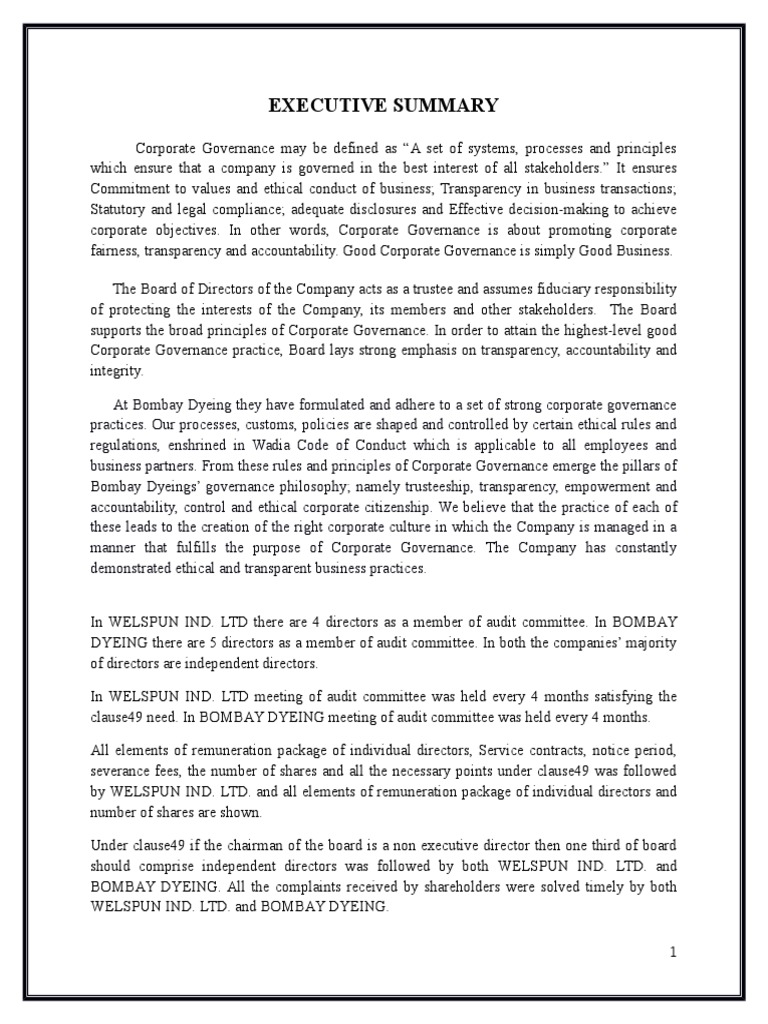 EXECUTIVE SUMMARY

Corporate Governance may be defined as “A set of systems, processes and principles which ensure that a company is governed in the best interest of all stakeholders.” It ensures Commitment to values and ethical conduct of business; Transparency in business transactions; Statutory and legal compliance; adequate disclosures and Effective decision-making to achieve corporate objectives. In other words, Corporate Governance is about promoting corporate fairness, transparency and accountability. Good Corporate Governance is simply Good Business.

The Board of Directors of the Company acts as a trustee and assumes fiduciary responsibility of protecting the interests of the Company, its members and other stakeholders. The Board supports the broad principles of Corporate Governance. In order to attain the highest-level good Corporate Governance practice, Board lays strong emphasis on transparency, accountability and integrity.

At Bombay Dyeing they have formulated and adhere to a set of strong corporate governance practices. Our processes, customs, policies are shaped and controlled by certain ethical rules and regulations, enshrined in Wadia Code of Conduct which is applicable to all employees and business partners. From these rules and principles of Corporate Governance emerge the pillars of Bombay Dyeings’ governance philosophy; namely trusteeship, transparency, empowerment and accountability, control and ethical corporate citizenship. We believe that the practice of each of these leads to the creation of the right corporate culture in which the Company is managed in a manner that fulfills the purpose of Corporate Governance. The Company has constantly demonstrated ethical and transparent business practices.

In WELSPUN IND. LTD there are 4 directors as a member of audit committee. In BOMBAY DYEING there are 5 directors as a member of audit committee. In both the companies’ majority of directors are independent directors.

In WELSPUN IND. LTD meeting of audit committee was held every 4 months satisfying the clause49 need. In BOMBAY DYEING meeting of audit committee was held every 4 months.

All elements of remuneration package of individual directors, Service contracts, notice period, severance fees, the number of shares and all the necessary points under clause49 was followed by WELSPUN IND. LTD. and all elements of remuneration package of individual directors and number of shares are shown.

Under clause49 if the chairman of the board is a non executive director then one third of board should comprise independent directors was followed by both WELSPUN IND. LTD. and BOMBAY DYEING. All the complaints received by shareholders were solved timely by both WELSPUN IND. LTD. and BOMBAY DYEING.

1